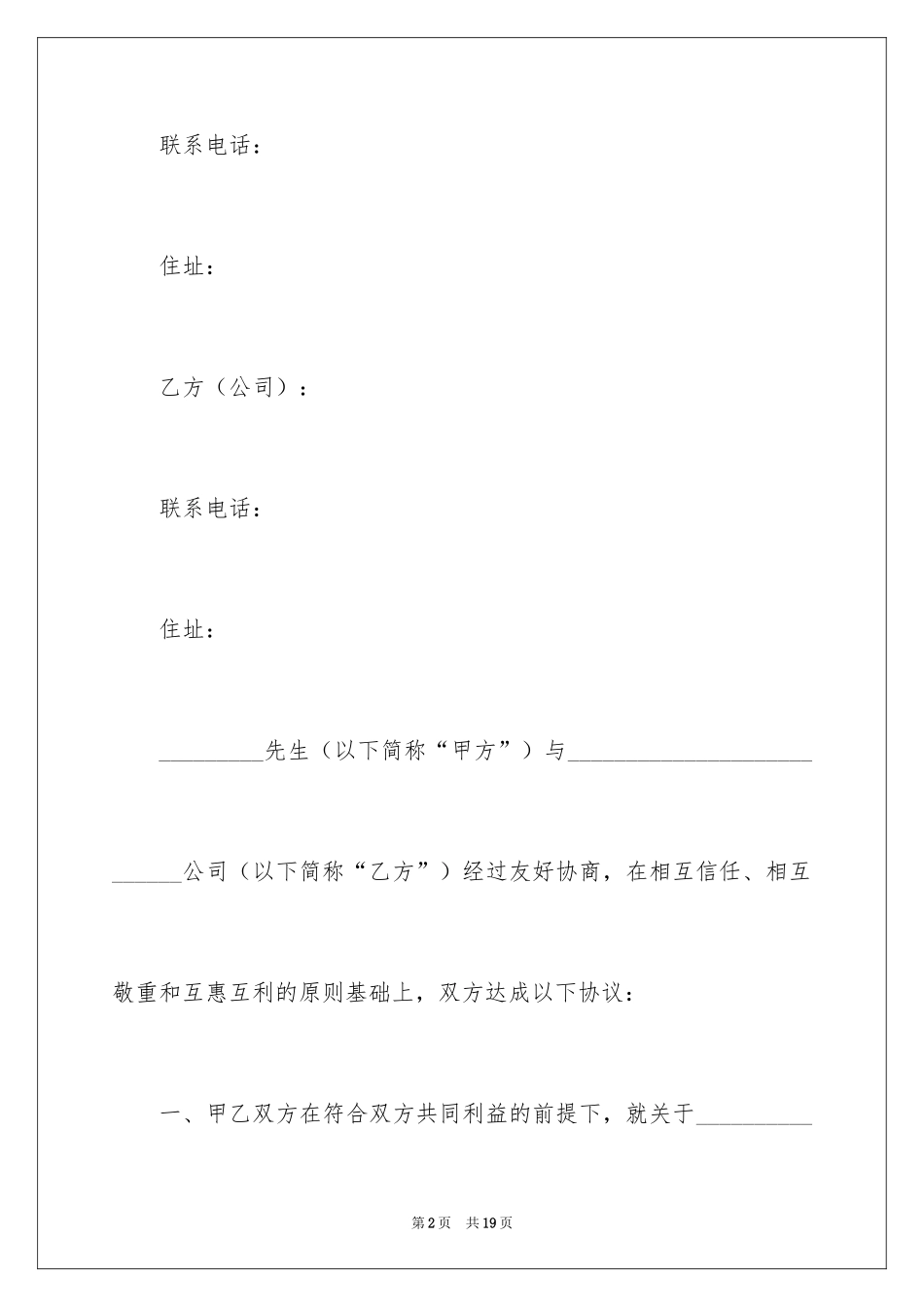 联系电话：

住址：

乙方（公司）：

联系电话：

住址：

_________先生（以下简称“甲方”）与_____________________

______公司（以下简称“乙方”）经过友好协商，在相互信任、相互敬重和互惠互利的原则基础上，双方达成以下协议：

一、甲乙双方在符合双方共同利益的前提下，就关于__________

第2页 共19页